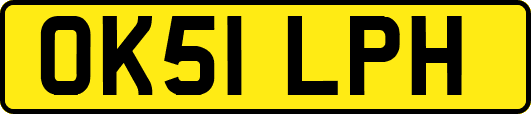 OK51 LPH